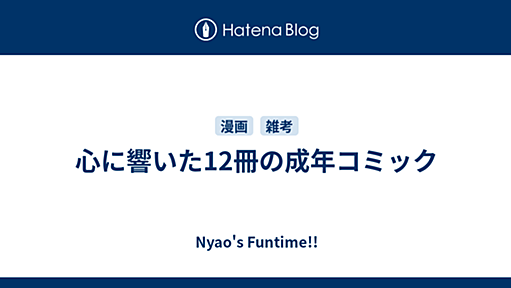 Hatena Blog

漫画 雑考

心に響いた12冊の成年コミック

Nyao's Funtime!!